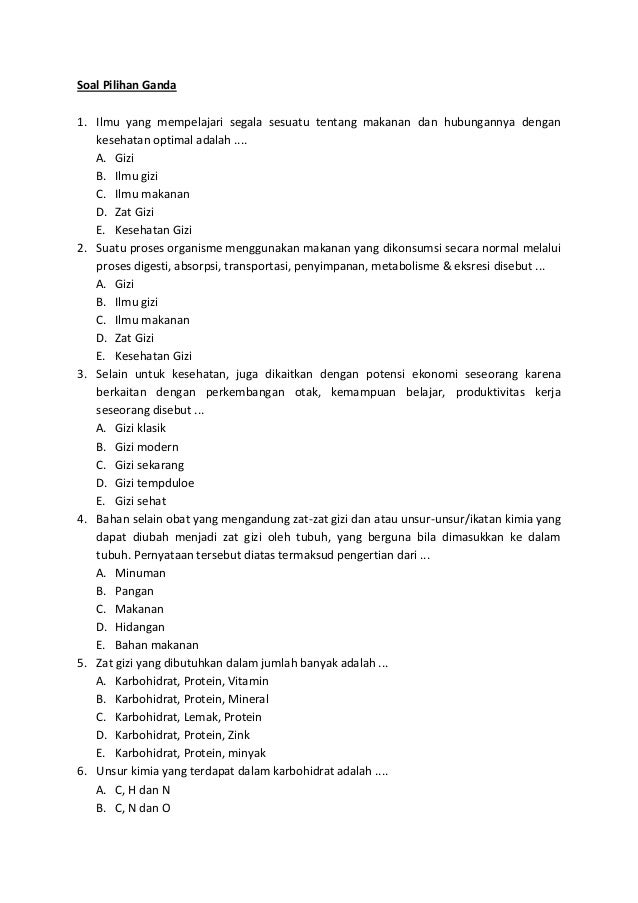 Soal Pilihan Ganda

1. Ilmu yang mempelajari segala sesuatu tentang makanan dan hubungannya dengan kesehatan optimal adalah ....
A. Gizi
B. Ilmu gizi
C. Ilmu makanan
D. Zat Gizi
E. Kesehatan Gizi
2. Suatu proses organisme menggunakan makanan yang dikonsumsi secara normal melalui proses digesti, absorpsi, transportasi, penyimpanan, metabolisme & eksresi disebut ...
A. Gizi
B. Ilmu gizi
C. Ilmu makanan
D. Zat Gizi
E. Kesehatan Gizi
3. Selain untuk kesehatan, juga dikaitkan dengan potensi ekonomi seseorang karena berkaitan dengan perkembangan otak, kemampuan belajar, produktivitas kerja seseorang disebut ...
A. Gizi klasik
B. Gizi modern
C. Gizi sekarang
D. Gizi tempduloe
E. Gizi sehat
4. Bahan selain obat yang mengandung zat-zat gizi dan atau unsur-unsur/ikatan kimia yang dapat diubah menjadi zat gizi oleh tubuh, yang berguna bila dimasukkan ke dalam tubuh. Pernyataan tersebut diatas termaksud pengertian dari ...
A. Minuman
B. Pangan
C. Makanan
D. Hidangan
E. Bahan makanan
5. Zat gizi yang dibutuhkan dalam jumlah banyak adalah ...
A. Karbohidrat, Protein, Vitamin
B. Karbohidrat, Protein, Mineral
C. Karbohidrat, Lemak, Protein
D. Karbohidrat, Protein, Zink
E. Karbohidrat, Protein, minyak
6. Unsur kimia yang terdapat dalam karbohidrat adalah ....
A. C, H dan N
B. C, N dan O